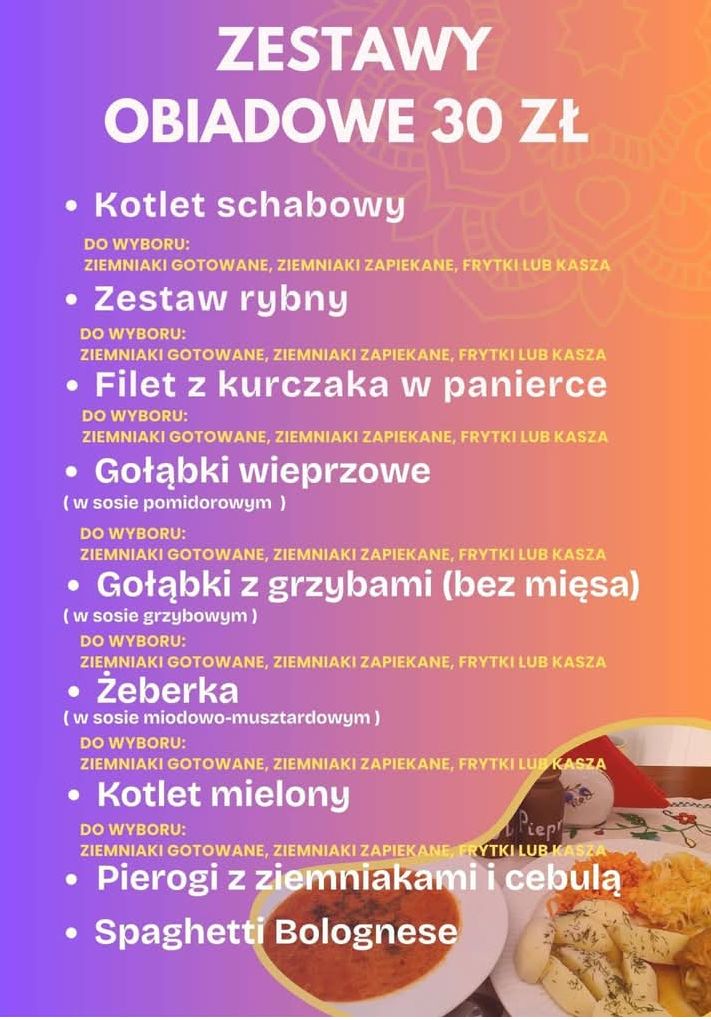 ZESTAWY OBIADOWE 30 ZŁ

• Kotlet schabowy

DO WYBORU:
ZIEMNIAKI GOTOWANE, ZIEMNIAKI ZAPIEKANE, FRYTKI LUB KASZA

• Zestaw rybny

DO WYBORU:
ZIEMNIAKI GOTOWANE, ZIEMNIAKI ZAPIEKANE, FRYTKI LUB KASZA

• Filet z kurczaka w panierce

DO WYBORU:
ZIEMNIAKI GOTOWANE, ZIEMNIAKI ZAPIEKANE, FRYTKI LUB KASZA

• Gołąbki wieprzowe
( w sosie pomidorowym )

DO WYBORU:
ZIEMNIAKI GOTOWANE, ZIEMNIAKI ZAPIEKANE, FRYTKI LUB KASZA

• Gołąbki z grzybami (bez mięsa)
( w sosie grzybowym )

DO WYBORU:
ZIEMNIAKI GOTOWANE, ZIEMNIAKI ZAPIEKANE, FRYTKI LUB KASZA

• Żeberka
( w sosie miodowo-musztardowym )

DO WYBORU:
ZIEMNIAKI GOTOWANE, ZIEMNIAKI ZAPIEKANE, FRYTKI LUB KASZA

• Kotlet mielony

DO WYBORU:
ZIEMNIAKI GOTOWANE, ZIEMNIAKI ZAPIEKANE, FRYTKI LUB KASZA

• Pierogi z ziemniakami i cebulą

• Spaghetti Bolognese